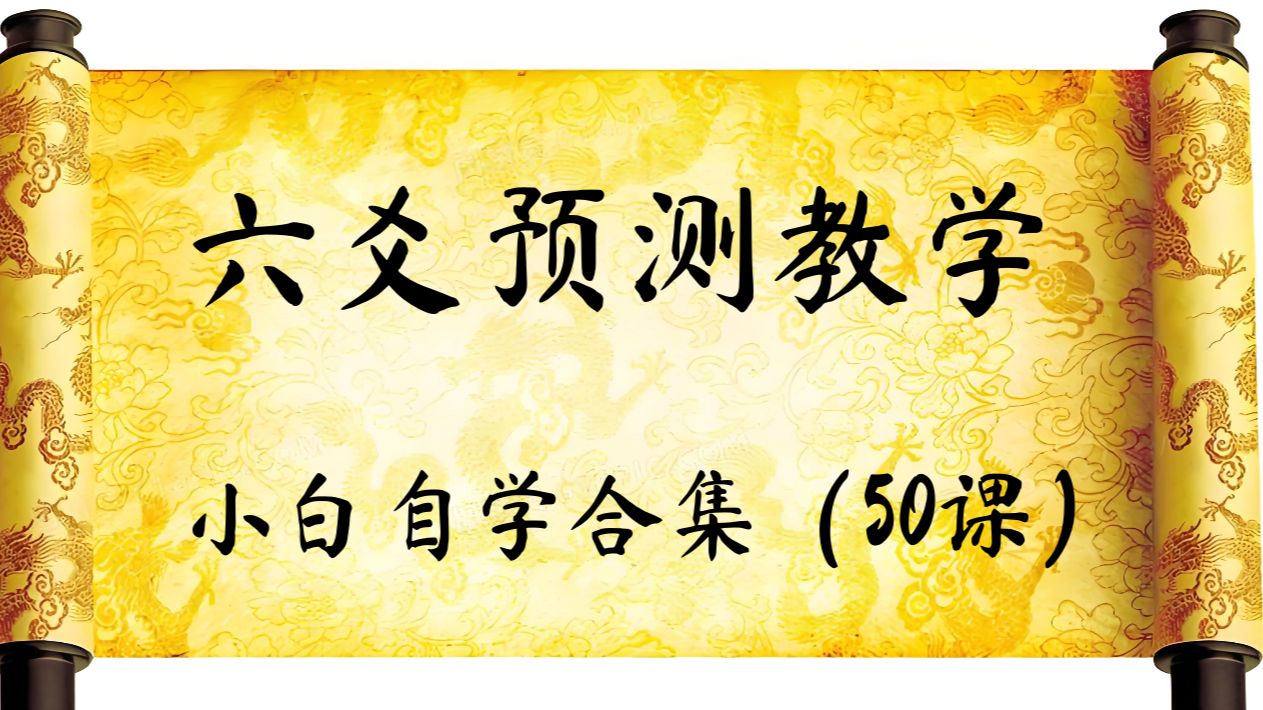 六爻预测教学

小白自学合集（50课）